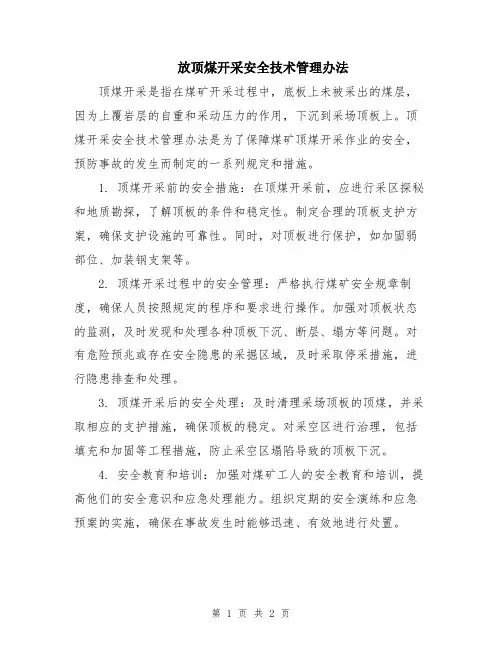 放顶煤开采安全技术管理办法

顶煤开采是指在煤矿开采过程中，底板上未被采出的煤层，因为上覆岩层的自重和采动压力的作用，下沉到采场顶板上。顶煤开采安全技术管理办法是为了保障煤矿顶煤开采作业的安全，预防事故的发生而制定的一系列规定和措施。

1. 顶煤开采前的安全措施：在顶煤开采前，应进行采区探秘和地质勘探，了解顶板的条件和稳定性。制定合理的顶板支护方案，确保支护设施的可靠性。同时，对顶板进行保护，如加固弱部位、加装钢支架等。

2. 顶煤开采过程中的安全管理：严格执行煤矿安全规章制度，确保人员按照规定的程序和要求进行操作。加强对顶板状态的监测，及时发现和处理各种顶板下沉、断层、塌方等问题。对有危险预兆或存在安全隐患的采掘区域，及时采取停采措施，进行隐患排查和处理。

3. 顶煤开采后的安全处理：及时清理采场顶板的顶煤，并采取相应的支护措施，确保顶板的稳定。对采空区进行治理，包括填充和加固等工程措施，防止采空区塌陷导致的顶板下沉。

4. 安全教育和培训：加强对煤矿工人的安全教育和培训，提高他们的安全意识和应急处理能力。组织定期的安全演练和应急预案的实施，确保在事故发生时能够迅速、有效地进行处置。

第 1 页 共 2 页